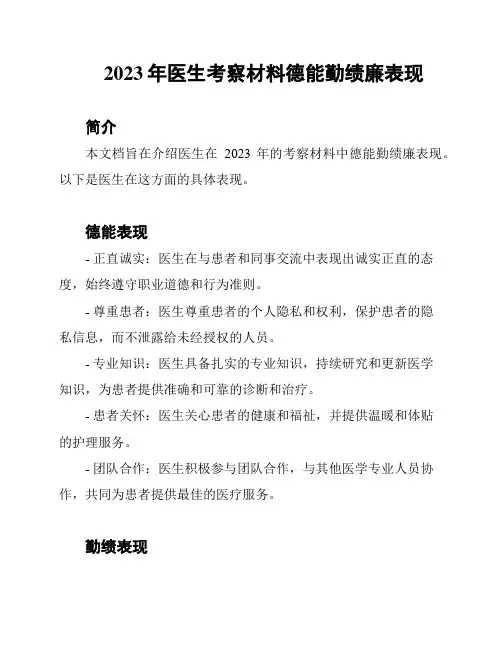 2023 年医生考察材料德能勤绩廉表现

简介

本文档旨在介绍医生在 2023 年的考察材料中德能勤绩廉表现。以下是医生在这方面的具体表现。

德能表现

- 正直诚实：医生在与患者和同事交流中表现出诚实正直的态度，始终遵守职业道德和行为准则。

- 尊重患者：医生尊重患者的个人隐私和权利，保护患者的隐私信息，而不泄露给未经授权的人员。

- 专业知识：医生具备扎实的专业知识，持续研究和更新医学知识，为患者提供准确和可靠的诊断和治疗。

- 患者关怀：医生关心患者的健康和福祉，并提供温暖和体贴的护理服务。

- 团队合作：医生积极参与团队合作，与其他医学专业人员协作，共同为患者提供最佳的医疗服务。

勤绩表现